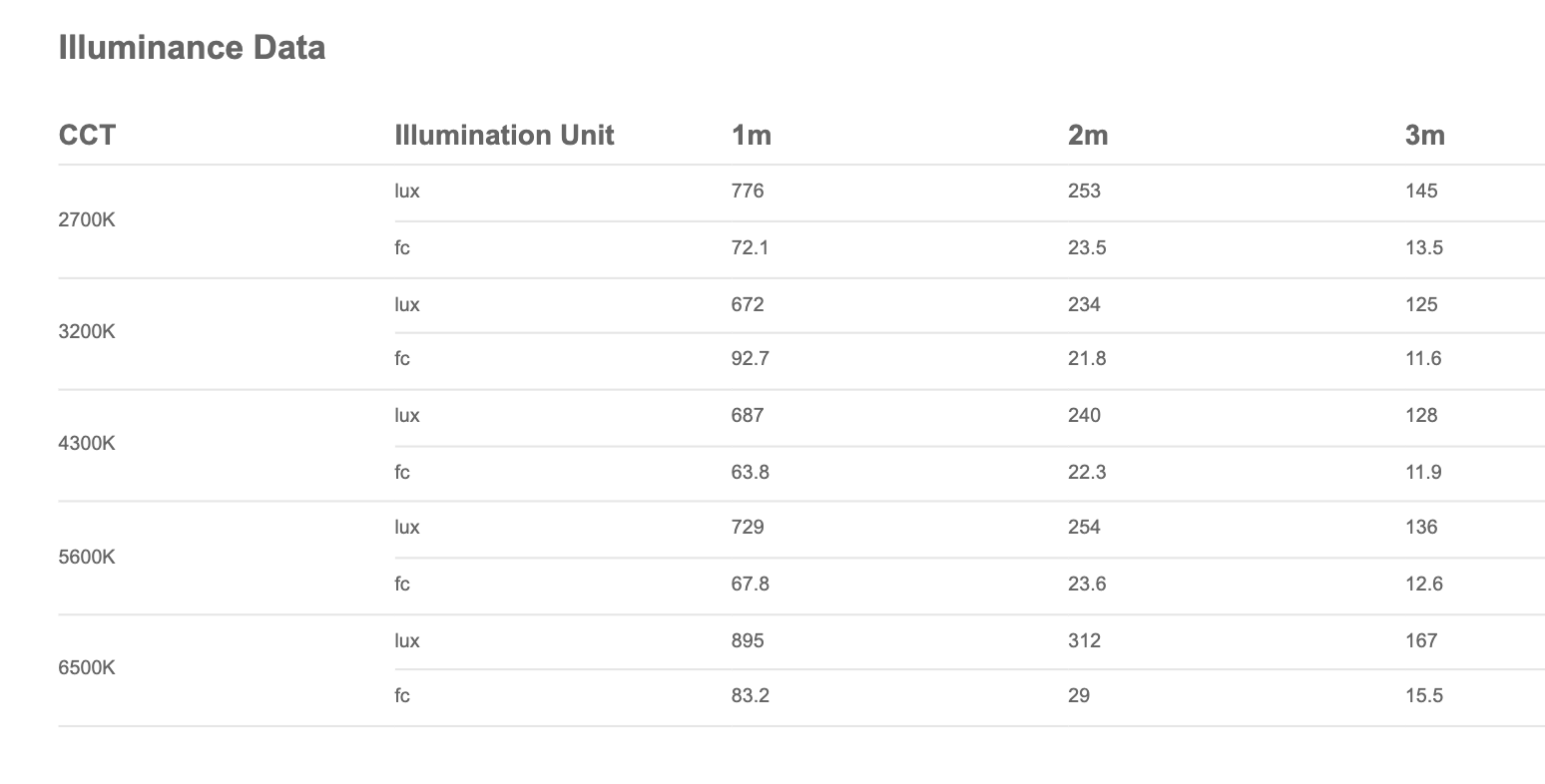 Illuminance Data

| CCT | Illumination Unit | 1m | 2m | 3m |
|---|---|---|---|---|
| 2700K | lux | 776 | 253 | 145 |
| | fc | 72.1 | 23.5 | 13.5 |
| 3200K | lux | 672 | 234 | 125 |
| | fc | 92.7 | 21.8 | 11.6 |
| 4300K | lux | 687 | 240 | 128 |
| | fc | 63.8 | 22.3 | 11.9 |
| 5600K | lux | 729 | 254 | 136 |
| | fc | 67.8 | 23.6 | 12.6 |
| 6500K | lux | 895 | 312 | 167 |
| | fc | 83.2 | 29 | 15.5 |